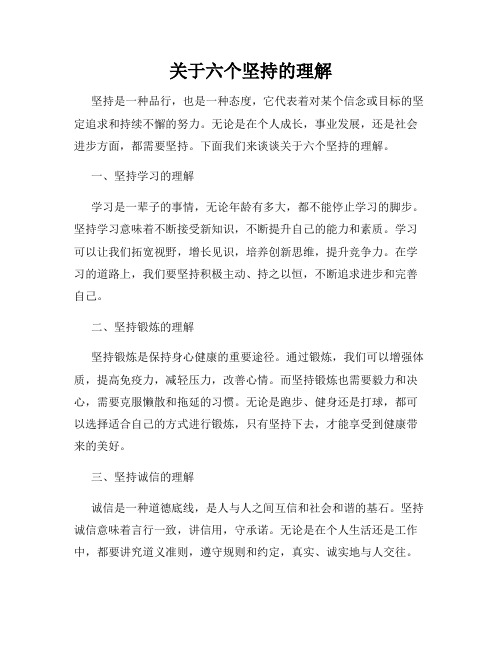 关于六个坚持的理解

坚持是一种品行，也是一种态度，它代表着对某个信念或目标的坚定追求和持续不懈的努力。无论是在个人成长，事业发展，还是社会进步方面，都需要坚持。下面我们来谈谈关于六个坚持的理解。

一、坚持学习的理解

学习是一辈子的事情，无论年龄有多大，都不能停止学习的脚步。坚持学习意味着不断接受新知识，不断提升自己的能力和素质。学习可以让我们拓宽视野，增长见识，培养创新思维，提升竞争力。在学习的道路上，我们要坚持积极主动、持之以恒，不断追求进步和完善自己。

二、坚持锻炼的理解

坚持锻炼是保持身心健康的重要途径。通过锻炼，我们可以增强体质，提高免疫力，减轻压力，改善心情。而坚持锻炼也需要毅力和决心，需要克服懒散和拖延的习惯。无论是跑步、健身还是打球，都可以选择适合自己的方式进行锻炼，只有坚持下去，才能享受到健康带来的美好。

三、坚持诚信的理解

诚信是一种道德底线，是人与人之间互信和社会和谐的基石。坚持诚信意味着言行一致，讲信用，守承诺。无论是在个人生活还是工作中，都要讲究道义准则，遵守规则和约定，真实、诚实地与人交往。